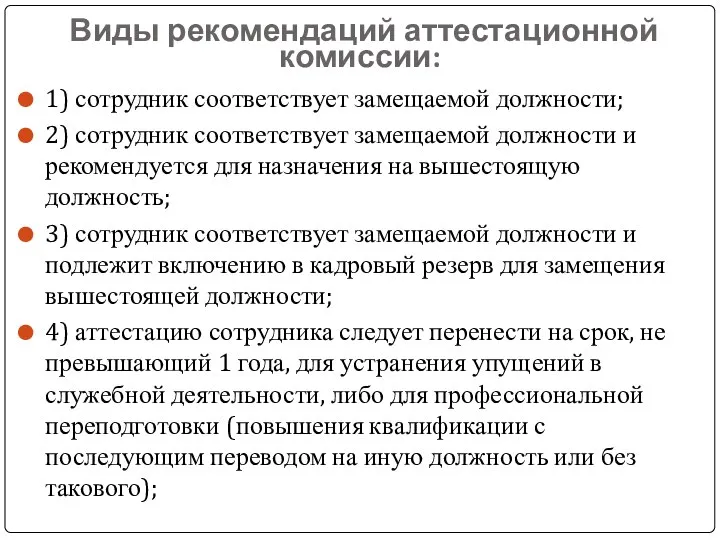 Виды рекомендаций аттестационной комиссии:

1) сотрудник соответствует замещаемой должности;

2) сотрудник соответствует замещаемой должности и рекомендуется для назначения на вышестоящую должность;

3) сотрудник соответствует замещаемой должности и подлежит включению в кадровый резерв для замещения вышестоящей должности;

4) аттестацию сотрудника следует перенести на срок, не превышающий 1 года, для устранения упущений в служебной деятельности, либо для профессиональной переподготовки (повышения квалификации с последующим переводом на иную должность или без такового);